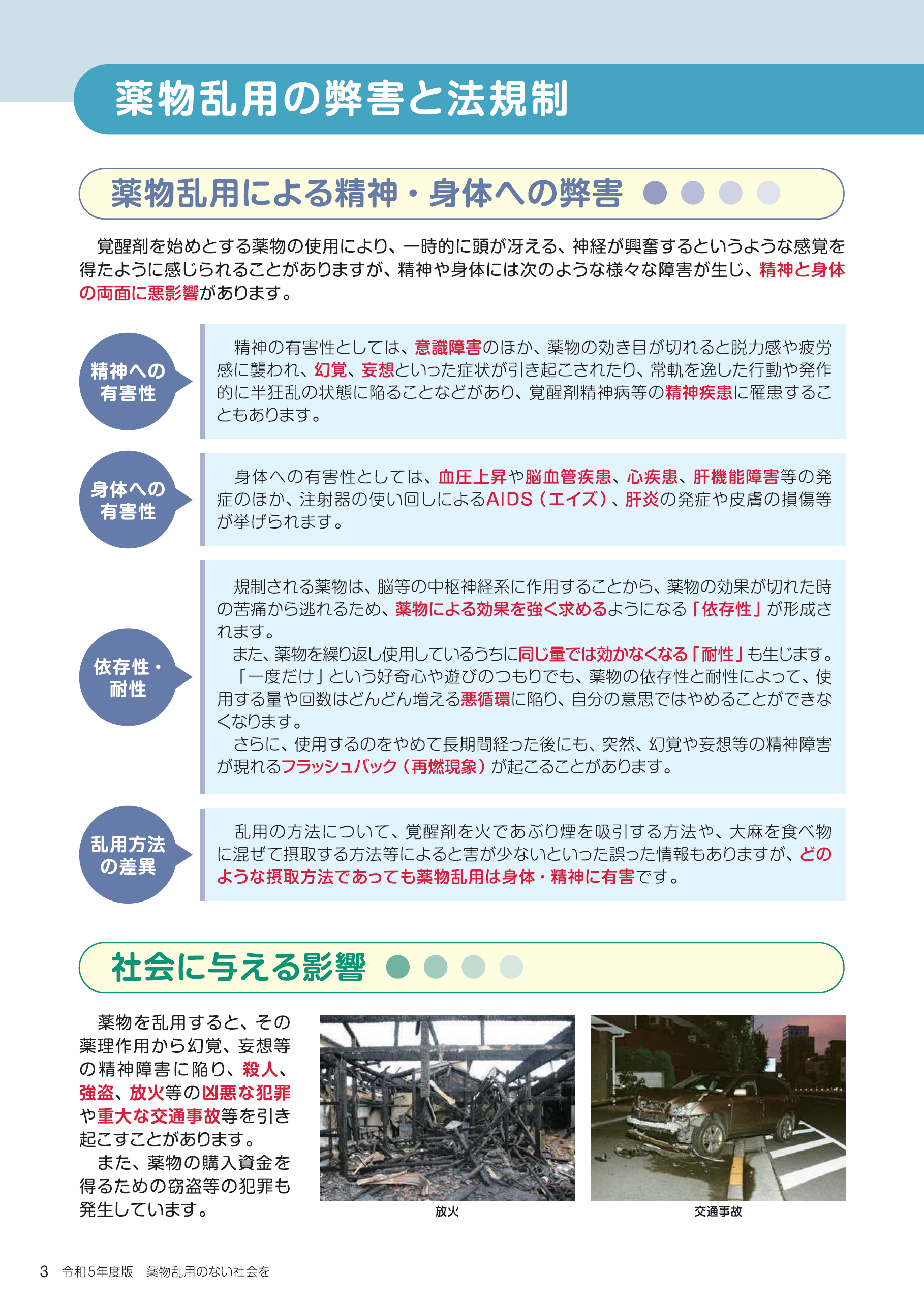 薬物乱用の弊害と法規制

薬物乱用による精神・身体への弊害

覚醒剤を始めとする薬物の使用により、一時的に頭が冴える、神経が興奮するというような感覚を得たように感じられることがありますが、精神や身体には次のような様々な障害が生じ、精神と身体の両面に悪影響があります。

精神への有害性

精神の有害性としては、意識障害のほか、薬物の効き目が切れると脱力感や疲労感に襲われ、幻覚、妄想といった症状が引き起こされたり、常軌を逸した行動や発作的に半狂乱の状態に陥ることなどがあり、覚醒剤精神病等の精神疾患に罹患することもあります。

身体への有害性

身体への有害性としては、血圧上昇や脳血管疾患、心疾患、肝機能障害等の発症のほか、注射器の使い回しによるAIDS（エイズ）、肝炎の発症や皮膚の損傷等が挙げられます。

依存性・耐性

規制される薬物は、脳等の中枢神経系に作用することから、薬物の効果が切れた時の苦痛から逃れるため、薬物による効果を強く求めるようになる「依存性」が形成されます。
また、薬物を繰り返し使用しているうちに同じ量では効かなくなる「耐性」も生じます。
「一度だけ」という好奇心や遊びのつもりでも、薬物の依存性と耐性によって、使用する量や回数はどんどん増える悪循環に陥り、自分の意思ではやめることができなくなります。
さらに、使用するのをやめて長期間経った後にも、突然、幻覚や妄想等の精神障害が現れるフラッシュバック（再燃現象）が起こることがあります。

乱用方法の差異

乱用の方法について、覚醒剤を火であぶり煙を吸引する方法や、大麻を食べ物に混ぜて摂取する方法等によると害が少ないといった誤った情報もありますが、どのような摂取方法であっても薬物乱用は身体・精神に有害です。

社会に与える影響

薬物を乱用すると、その薬理作用から幻覚、妄想等の精神障害に陥り、殺人、強盗、放火等の凶悪な犯罪や重大な交通事故等を引き起こすことがあります。
また、薬物の購入資金を得るための窃盗等の犯罪も発生しています。

放火

交通事故

3 令和5年度版 薬物乱用のない社会を